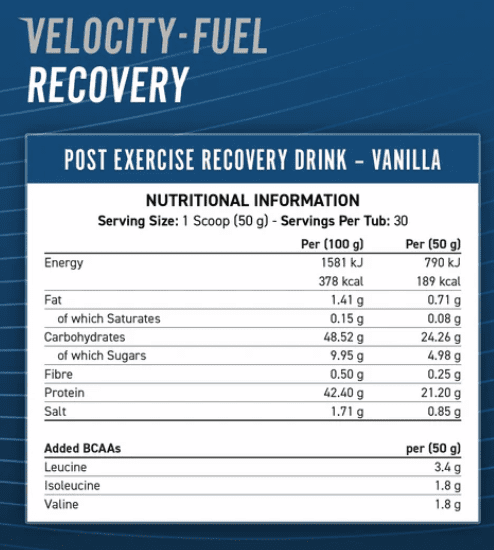 VELOCITY-FUEL
RECOVERY

POST EXERCISE RECOVERY DRINK – VANILLA

NUTRITIONAL INFORMATION
Serving Size: 1 Scoop (50 g) - Servings Per Tub: 30

| | Per (100 g) | Per (50 g) |
|---|---|---|
| Energy | 1581 kJ | 790 kJ |
| | 378 kcal | 189 kcal |
| Fat | 1.41 g | 0.71 g |
| of which Saturates | 0.15 g | 0.08 g |
| Carbohydrates | 48.52 g | 24.26 g |
| of which Sugars | 9.95 g | 4.98 g |
| Fibre | 0.50 g | 0.25 g |
| Protein | 42.40 g | 21.20 g |
| Salt | 1.71 g | 0.85 g |

| Added BCAAs | per (50 g) |
|---|---|
| Leucine | 3.4 g |
| Isoleucine | 1.8 g |
| Valine | 1.8 g |